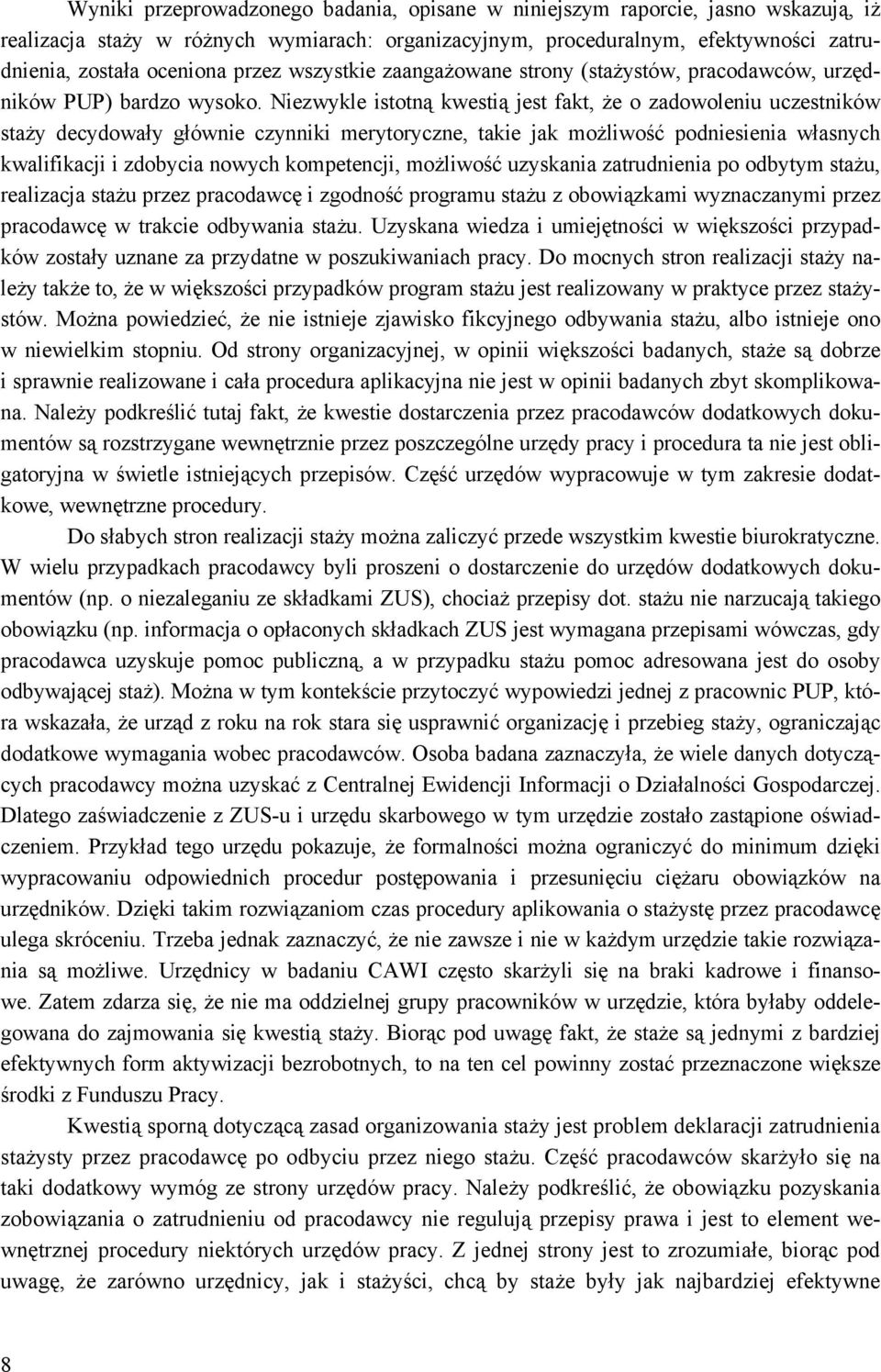 Wyniki przeprowadzonego badania, opisane w niniejszym raporcie, jasno wskazują, iż realizacja staży w różnych wymiarach: organizacyjnym, proceduralnym, efektywności zatrudnienia, została oceniona przez wszystkie zaangażowane strony (stażystów, pracodawców, urzędników PUP) bardzo wysoko. Niezwykle istotną kwestią jest fakt, że o zadowoleniu uczestników staży decydowały głównie czynniki merytoryczne, takie jak możliwość podniesienia własnych kwalifikacji i zdobycia nowych kompetencji, możliwość uzyskania zatrudnienia po odbytym stażu, realizacja stażu przez pracodawcę i zgodność programu stażu z obowiązkami wyznaczanymi przez pracodawcę w trakcie odbywania stażu. Uzyskana wiedza i umiejętności w większości przypadków zostały uznane za przydatne w poszukiwaniach pracy. Do mocnych stron realizacji staży należy także to, że w większości przypadków program stażu jest realizowany w praktyce przez stażystów. Można powiedzieć, że nie istnieje zjawisko fikcyjnego odbywania stażu, albo istnieje ono w niewielkim stopniu. Od strony organizacyjnej, w opinii większości badanych, staże są dobrze i sprawnie realizowane i cała procedura aplikacyjna nie jest w opinii badanych zbyt skomplikowana. Należy podkreślić tutaj fakt, że kwestie dostarczenia przez pracodawców dodatkowych dokumentów są rozstrzygane wewnętrznie przez poszczególne urzędy pracy i procedura ta nie jest obligatoryjna w świetle istniejących przepisów. Część urzędów wypracowuje w tym zakresie dodatkowe, wewnętrzne procedury.

Do słabych stron realizacji staży można zaliczyć przede wszystkim kwestie biurokratyczne. W wielu przypadkach pracodawcy byli proszeni o dostarczenie do urzędów dodatkowych dokumentów (np. o niezaleganiu ze składkami ZUS), chociaż przepisy dot. stażu nie narzucają takiego obowiązku (np. informacja o opłaconych składkach ZUS jest wymagana przepisami wówczas, gdy pracodawca uzyskuje pomoc publiczną, a w przypadku stażu pomoc adresowana jest do osoby odbywającej staż). Można w tym kontekście przytoczyć wypowiedzi jednej z pracownic PUP, która wskazała, że urząd z roku na rok stara się usprawnić organizację i przebieg staży, ograniczając dodatkowe wymagania wobec pracodawców. Osoba badana zaznaczyła, że wiele danych dotyczących pracodawcy można uzyskać z Centralnej Ewidencji Informacji o Działalności Gospodarczej. Dlatego zaświadczenie z ZUS-u i urzędu skarbowego w tym urzędzie zostało zastąpione oświadczeniem. Przykład tego urzędu pokazuje, że formalności można ograniczyć do minimum dzięki wypracowaniu odpowiednich procedur postępowania i przesunięciu ciężaru obowiązków na urzędników. Dzięki takim rozwiązaniom czas procedury aplikowania o stażystę przez pracodawcę ulega skróceniu. Trzeba jednak zaznaczyć, że nie zawsze i nie w każdym urzędzie takie rozwiązania są możliwe. Urzędnicy w badaniu CAWI często skarżyli się na braki kadrowe i finansowe. Zatem zdarza się, że nie ma oddzielnej grupy pracowników w urzędzie, która byłaby oddelegowana do zajmowania się kwestią staży. Biorąc pod uwagę fakt, że staże są jednymi z bardziej efektywnych form aktywizacji bezrobotnych, to na ten cel powinny zostać przeznaczone większe środki z Funduszu Pracy.

Kwestią sporną dotyczącą zasad organizowania staży jest problem deklaracji zatrudnienia stażysty przez pracodawcę po odbyciu przez niego stażu. Część pracodawców skarżyło się na taki dodatkowy wymóg ze strony urzędów pracy. Należy podkreślić, że obowiązku pozyskania zobowiązania o zatrudnieniu od pracodawcy nie regulują przepisy prawa i jest to element wewnętrznej procedury niektórych urzędów pracy. Z jednej strony jest to zrozumiałe, biorąc pod uwagę, że zarówno urzędnicy, jak i stażyści, chcą by staże były jak najbardziej efektywne

8